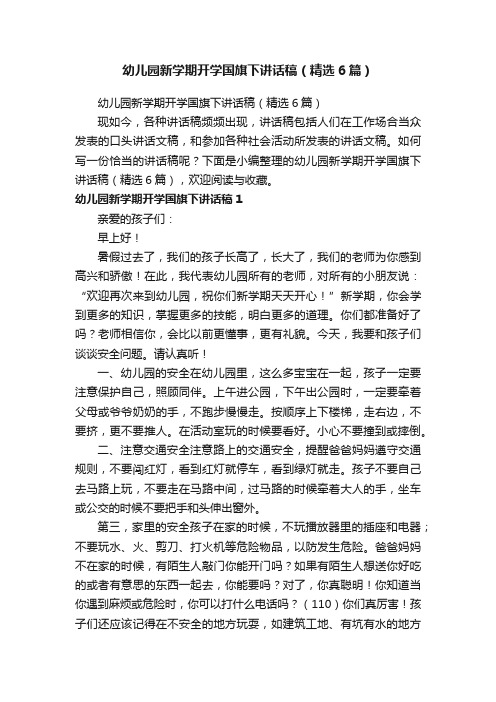 幼儿园新学期开学国旗下讲话稿（精选6篇）

幼儿园新学期开学国旗下讲话稿（精选6篇）

现如今，各种讲话稿频频出现，讲话稿包括人们在工作场合当众发表的口头讲话文稿，和参加各种社会活动所发表的讲话文稿。如何写一份恰当的讲话稿呢？下面是小编整理的幼儿园新学期开学国旗下讲话稿（精选6篇），欢迎阅读与收藏。

幼儿园新学期开学国旗下讲话稿1

亲爱的孩子们：

早上好！

暑假过去了，我们的孩子长高了，长大了，我们的老师为你感到高兴和骄傲！在此，我代表幼儿园所有的老师，对所有的小朋友说：“欢迎再次来到幼儿园，祝你们新学期天天开心！”新学期，你会学到更多的知识，掌握更多的技能，明白更多的道理。你们都准备好了吗？老师相信你，会比以前更懂事，更有礼貌。今天，我要和孩子们谈谈安全问题。请认真听！

一、幼儿园的安全在幼儿园里，这么多宝宝在一起，孩子一定要注意保护自己，照顾同伴。上午进公园，下午出公园时，一定要牵着父母或爷爷奶奶的手，不跑步慢慢走。按顺序上下楼梯，走右边，不要挤，更不要推人。在活动室玩的时候要看好。小心不要撞到或摔倒。

二、注意交通安全注意路上的交通安全，提醒爸爸妈妈遵守交通规则，不要闯红灯，看到红灯就停车，看到绿灯就走。孩子不要自己去马路上玩，不要走在马路中间，过马路的时候牵着大人的手，坐车或公交的时候不要把手和头伸出窗外。

第三，家里的安全孩子在家的时候，不玩播放器里的插座和电器；不要玩水、火、剪刀、打火机等危险物品，以防发生危险。爸爸妈妈不在家的时候，有陌生人敲门你能开门吗？如果有陌生人想送你好吃的或者有意思的东西一起去，你能要吗？对了，你真聪明！你知道当你遇到麻烦或危险时，你可以打什么电话吗？（110）你们真厉害！孩子们还应该记得在不安全的地方玩耍，如建筑工地、有坑有水的地方